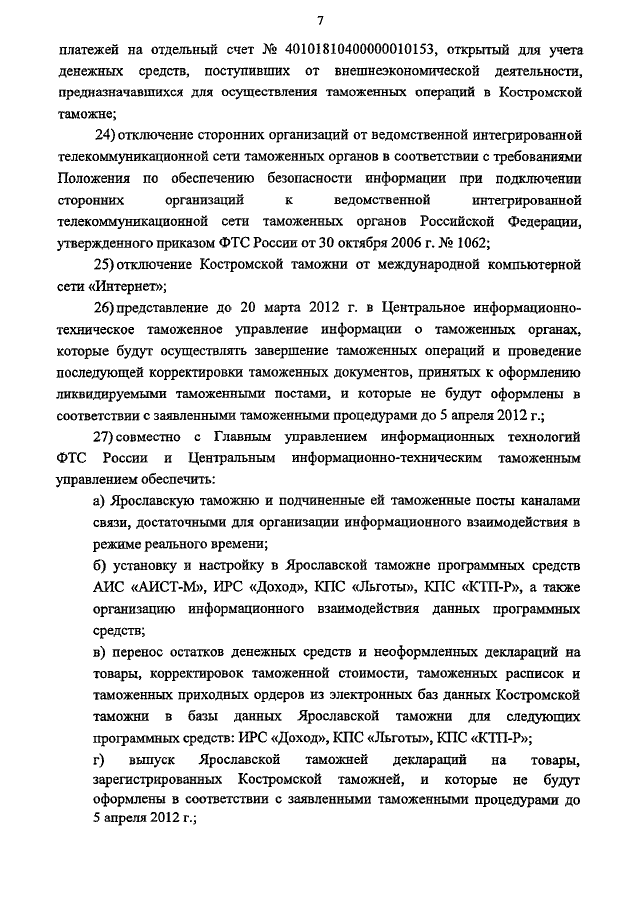 7

платежей на отдельный счет № 40101810400000010153, открытый для учета денежных средств, поступивших от внешнеэкономической деятельности, предназначавшихся для осуществления таможенных операций в Костромской таможне;

24) отключение сторонних организаций от ведомственной интегрированной телекоммуникационной сети таможенных органов в соответствии с требованиями Положения по обеспечению безопасности информации при подключении сторонних организаций к ведомственной интегрированной телекоммуникационной сети таможенных органов Российской Федерации, утвержденного приказом ФТС России от 30 октября 2006 г. № 1062;

25) отключение Костромской таможни от международной компьютерной сети «Интернет»;

26) представление до 20 марта 2012 г. в Центральное информационно-техническое таможенное управление информации о таможенных органах, которые будут осуществлять завершение таможенных операций и проведение последующей корректировки таможенных документов, принятых к оформлению ликвидируемыми таможенными постами, и которые не будут оформлены в соответствии с заявленными таможенными процедурами до 5 апреля 2012 г.;

27) совместно с Главным управлением информационных технологий ФТС России и Центральным информационно-техническим таможенным управлением обеспечить:

а) Ярославскую таможню и подчиненные ей таможенные посты каналами связи, достаточными для организации информационного взаимодействия в режиме реального времени;

б) установку и настройку в Ярославской таможне программных средств АИС «АИСТ-М», ИРС «Доход», КПС «Льготы», КПС «КТП-Р», а также организацию информационного взаимодействия данных программных средств;

в) перенос остатков денежных средств и неоформленных деклараций на товары, корректировок таможенной стоимости, таможенных расписок и таможенных приходных ордеров из электронных баз данных Костромской таможни в базы данных Ярославской таможни для следующих программных средств: ИРС «Доход», КПС «Льготы», КПС «КТП-Р»;

г) выпуск Ярославской таможней деклараций на товары, зарегистрированных Костромской таможней, и которые не будут оформлены в соответствии с заявленными таможенными процедурами до 5 апреля 2012 г.;